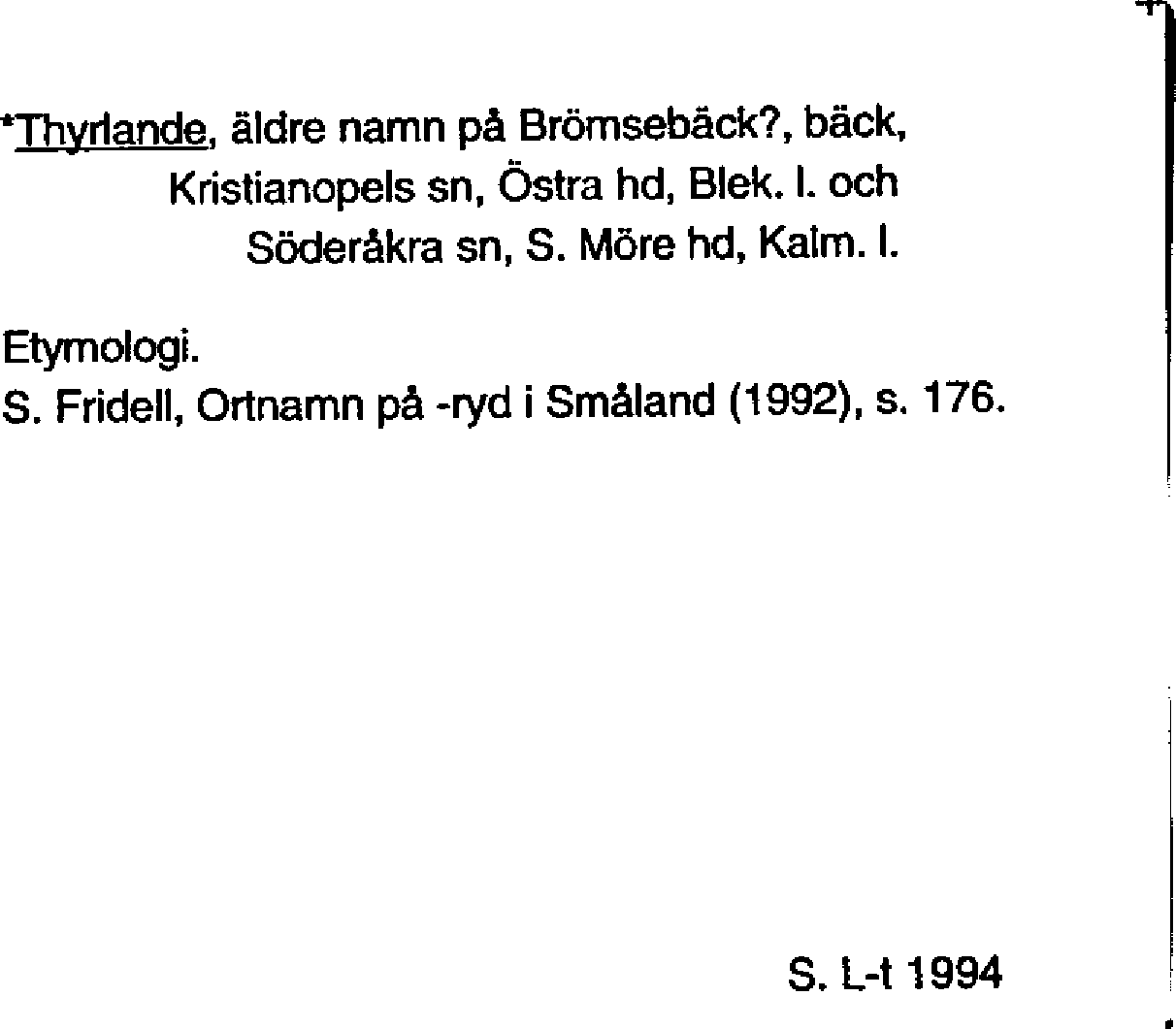 *Thyrlande, äldre namn på Brömsebäck?, bäck, Kristianopels sn, Östra hd, Blek. l. och Söderåkra sn, S. Möre hd, Kalm. l.

Etymologi.
S. Fridell, Ortnamn på -ryd i Småland (1992), s. 176.

S. L-t 1994